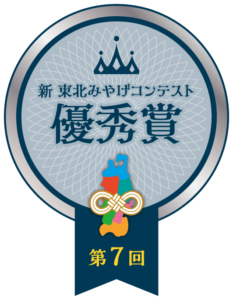 新 東北みやげコンテスト
優秀賞

第7回